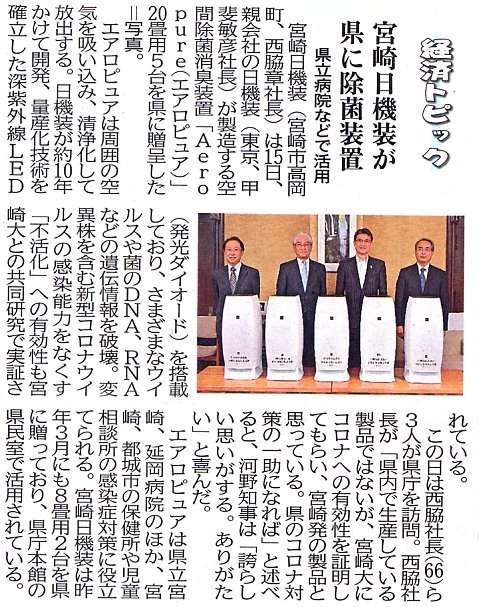 経済トピック

宮崎日機装が県に除菌装置

県立病院などで活用

宮崎日機装(宮崎市高岡町、西脇章社長)は15日、親会社の日機装(東京、甲斐敏彦社長)が製造する空間除菌消臭装置「Aeropure(エアロピュア)」20畳用5台を県に贈呈した=写真。

エアロピュアは周囲の空気を吸い込み、清浄化して放出する。日機装が約10年かけて開発、量産化技術を確立した深紫外線LED(発光ダイオード)を搭載しており、さまざまなウイルスや菌のDNA、RNAなどの遺伝情報を破壊。変異株を含む新型コロナウイルスの感染能力をなくす「不活化」への有効性も宮崎大との共同研究で実証されている。

この日は西脇社長(66)ら3人が県庁を訪問。西脇社長が「県内で生産している製品ではないが、宮崎大にコロナへの有効性を証明してもらい、宮崎発の製品と思っている。県のコロナ対策の一助になれば」と述べると、河野知事は「誇らしい思いがする。ありがたい」と喜んだ。

エアロピュアは県立宮崎、延岡病院のほか、宮崎、都城市の保健所や児童相談所の感染症対策に役立てられる。宮崎日機装は昨年3月にも8畳用2台を県に贈っており、県庁本館の県民室で活用されている。